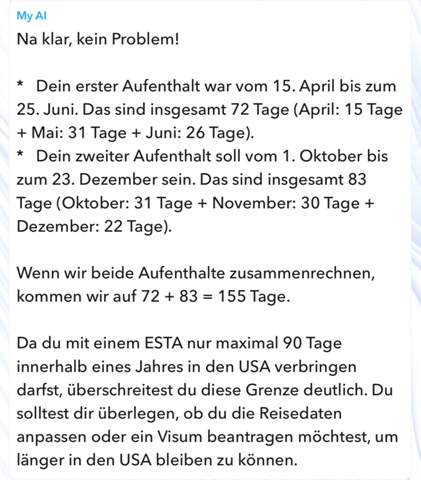 My AI

Na klar, kein Problem!

* Dein erster Aufenthalt war vom 15. April bis zum 25. Juni. Das sind insgesamt 72 Tage (April: 15 Tage + Mai: 31 Tage + Juni: 26 Tage).
* Dein zweiter Aufenthalt soll vom 1. Oktober bis zum 23. Dezember sein. Das sind insgesamt 83 Tage (Oktober: 31 Tage + November: 30 Tage + Dezember: 22 Tage).

Wenn wir beide Aufenthalte zusammenrechnen, kommen wir auf 72 + 83 = 155 Tage.

Da du mit einem ESTA nur maximal 90 Tage innerhalb eines Jahres in den USA verbringen darfst, überschreitest du diese Grenze deutlich. Du solltest dir überlegen, ob du die Reisedaten anpassen oder ein Visum beantragen möchtest, um länger in den USA bleiben zu können.